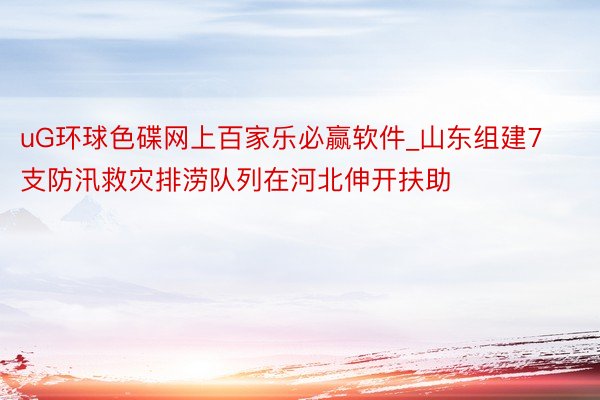 uG环球色碟网上百家乐必赢软件_山东组建7支防汛救灾排涝队列在河北伸开扶助